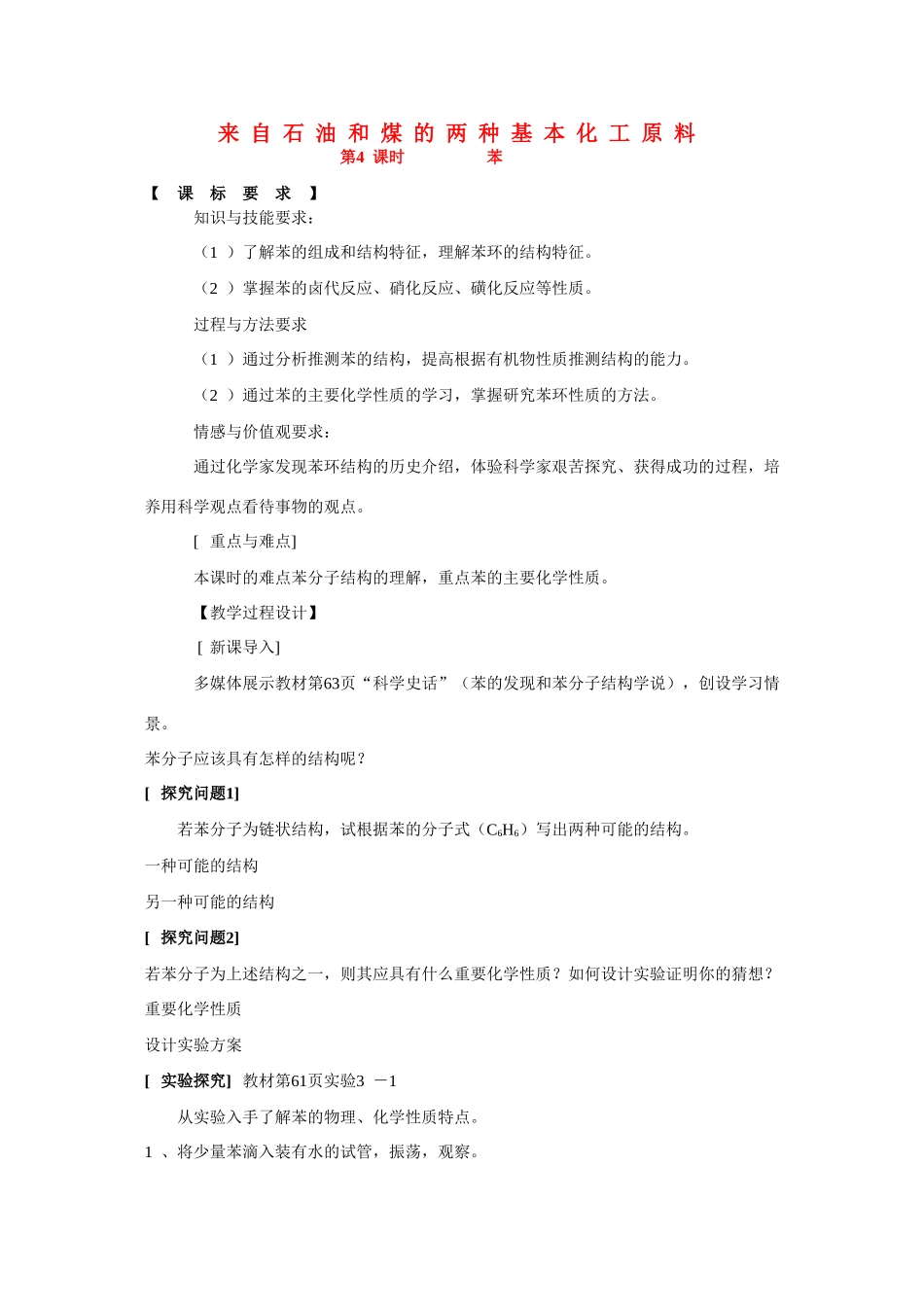 来自石油和煤的两种基本化工原料
第4 课时　　　苯

【 课 标 要 求 】

知识与技能要求：

（1 ）了解苯的组成和结构特征，理解苯环的结构特征。

（2 ）掌握苯的卤代反应、硝化反应、磺化反应等性质。

过程与方法要求

（1 ）通过分析推测苯的结构，提高根据有机物性质推测结构的能力。

（2 ）通过苯的主要化学性质的学习，掌握研究苯环性质的方法。

情感与价值观要求：

通过化学家发现苯环结构的历史介绍，体验科学家艰苦探究、获得成功的过程，培养用科学观点看待事物的观点。

[ 重点与难点]

本课时的难点苯分子结构的理解，重点苯的主要化学性质。

【教学过程设计】

[ 新课导入]

多媒体展示教材第63页“科学史话”（苯的发现和苯分子结构学说），创设学习情景。

苯分子应该具有怎样的结构呢？

[ 探究问题1]

若苯分子为链状结构，试根据苯的分子式（$C_6H_6$）写出两种可能的结构。

一种可能的结构

另一种可能的结构

[ 探究问题2]

若苯分子为上述结构之一，则其应具有什么重要化学性质？如何设计实验证明你的猜想？

重要化学性质

设计实验方案

[ 实验探究] 教材第61页实验3 －1

从实验入手了解苯的物理、化学性质特点。

1 、将少量苯滴入装有水的试管，振荡，观察。